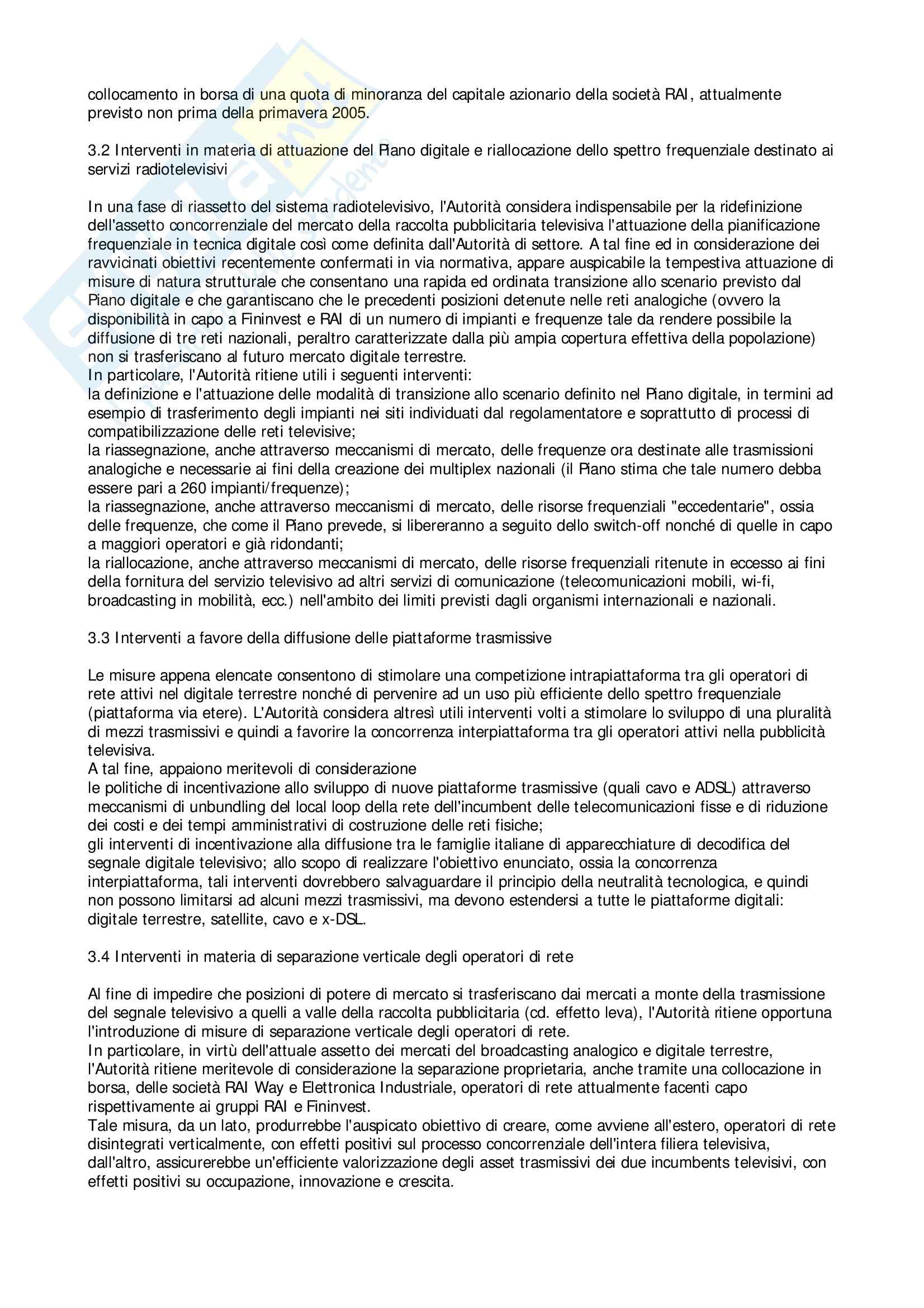 collocamento in borsa di una quota di minoranza del capitale azionario della società RAI, attualmente previsto non prima della primavera 2005.

3.2 Interventi in materia di attuazione del Piano digitale e riallocazione dello spettro frequenziale destinato ai servizi radiotelevisivi

In una fase di riassetto del sistema radiotelevisivo, l'Autorità considera indispensabile per la ridefinizione dell'assetto concorrenziale del mercato della raccolta pubblicitaria televisiva l'attuazione della pianificazione frequenziale in tecnica digitale così come definita dall'Autorità di settore. A tal fine ed in considerazione dei ravvicinati obiettivi recentemente confermati in via normativa, appare auspicabile la tempestiva attuazione di misure di natura strutturale che consentano una rapida ed ordinata transizione allo scenario previsto dal Piano digitale e che garantiscano che le precedenti posizioni detenute nelle reti analogiche (ovvero la disponibilità in capo a Fininvest e RAI di un numero di impianti e frequenze tale da rendere possibile la diffusione di tre reti nazionali, peraltro caratterizzate dalla più ampia copertura effettiva della popolazione) non si trasferiscano al futuro mercato digitale terrestre.
In particolare, l'Autorità ritiene utili i seguenti interventi:
la definizione e l'attuazione delle modalità di transizione allo scenario definito nel Piano digitale, in termini ad esempio di trasferimento degli impianti nei siti individuati dal regolamentatore e soprattutto di processi di compatibilizzazione delle reti televisive;
la riassegnazione, anche attraverso meccanismi di mercato, delle frequenze ora destinate alle trasmissioni analogiche e necessarie ai fini della creazione dei multiplex nazionali (il Piano stima che tale numero debba essere pari a 260 impianti/frequenze);
la riassegnazione, anche attraverso meccanismi di mercato, delle risorse frequenziali "eccedentarie", ossia delle frequenze, che come il Piano prevede, si libereranno a seguito dello switch-off nonché di quelle in capo a maggiori operatori e già ridondanti;
la riallocazione, anche attraverso meccanismi di mercato, delle risorse frequenziali ritenute in eccesso ai fini della fornitura del servizio televisivo ad altri servizi di comunicazione (telecomunicazioni mobili, wi-fi, broadcasting in mobilità, ecc.) nell'ambito dei limiti previsti dagli organismi internazionali e nazionali.

3.3 Interventi a favore della diffusione delle piattaforme trasmissive

Le misure appena elencate consentono di stimolare una competizione intrapiattaforma tra gli operatori di rete attivi nel digitale terrestre nonché di pervenire ad un uso più efficiente dello spettro frequenziale (piattaforma via etere). L'Autorità considera altresì utili interventi volti a stimolare lo sviluppo di una pluralità di mezzi trasmissivi e quindi a favorire la concorrenza interpiattaforma tra gli operatori attivi nella pubblicità televisiva.
A tal fine, appaiono meritevoli di considerazione
le politiche di incentivazione allo sviluppo di nuove piattaforme trasmissive (quali cavo e ADSL) attraverso meccanismi di unbundling del local loop della rete dell'incumbent delle telecomunicazioni fisse e di riduzione dei costi e dei tempi amministrativi di costruzione delle reti fisiche;
gli interventi di incentivazione alla diffusione tra le famiglie italiane di apparecchiature di decodifica del segnale digitale televisivo; allo scopo di realizzare l'obiettivo enunciato, ossia la concorrenza interpiattaforma, tali interventi dovrebbero salvaguardare il principio della neutralità tecnologica, e quindi non possono limitarsi ad alcuni mezzi trasmissivi, ma devono estendersi a tutte le piattaforme digitali: digitale terrestre, satellite, cavo e x-DSL.

3.4 Interventi in materia di separazione verticale degli operatori di rete

Al fine di impedire che posizioni di potere di mercato si trasferiscano dai mercati a monte della trasmissione del segnale televisivo a quelli a valle della raccolta pubblicitaria (cd. effetto leva), l'Autorità ritiene opportuna l'introduzione di misure di separazione verticale degli operatori di rete.
In particolare, in virtù dell'attuale assetto dei mercati del broadcasting analogico e digitale terrestre, l'Autorità ritiene meritevole di considerazione la separazione proprietaria, anche tramite una collocazione in borsa, delle società RAI Way e Elettronica Industriale, operatori di rete attualmente facenti capo rispettivamente ai gruppi RAI e Fininvest.
Tale misura, da un lato, produrrebbe l'auspicato obiettivo di creare, come avviene all'estero, operatori di rete disintegrati verticalmente, con effetti positivi sul processo concorrenziale dell'intera filiera televisiva, dall'altro, assicurerebbe un'efficiente valorizzazione degli asset trasmissivi dei due incumbents televisivi, con effetti positivi su occupazione, innovazione e crescita.